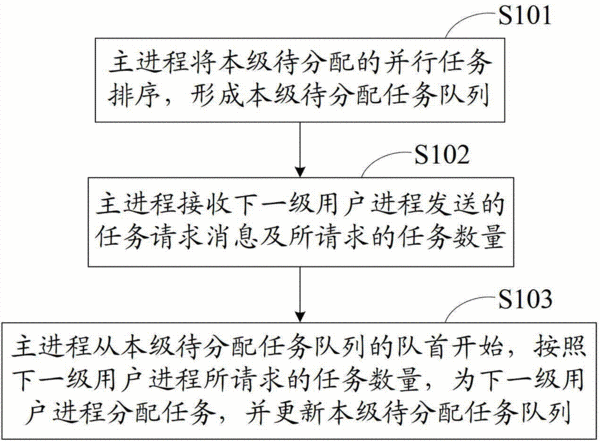 S101

主进程将本级待分配的并行任务排序，形成本级待分配任务队列

S102

主进程接收下一级用户进程发送的任务请求消息及所请求的任务数量

S103

主进程从本级待分配任务队列的队首开始，按照下一级用户进程所请求的任务数量，为下一级用户进程分配任务，并更新本级待分配任务队列